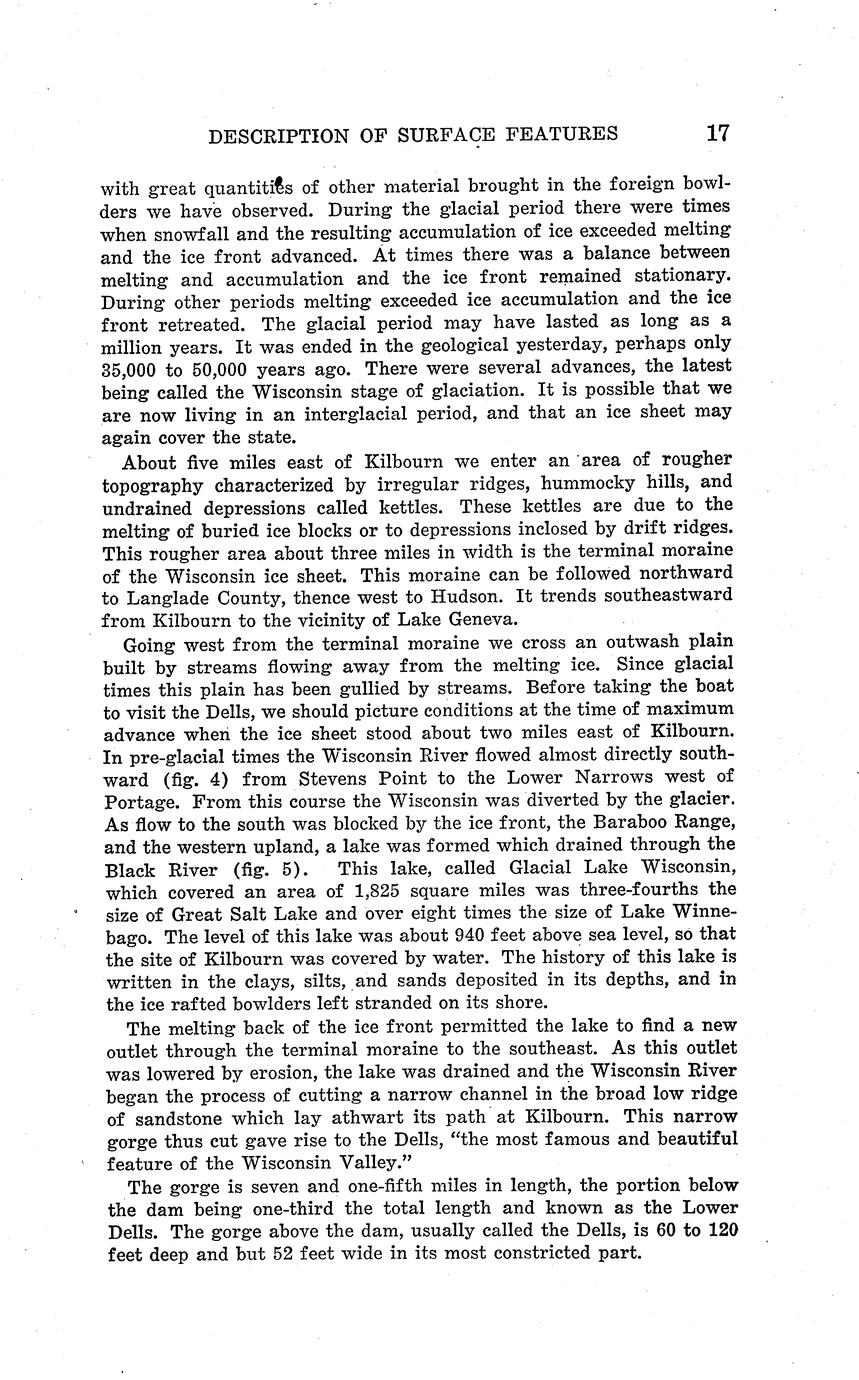 DESCRIPTION OF SURFACE FEATURES 17

with great quantities of other material brought in the foreign bowlders we have observed. During the glacial period there were times when snowfall and the resulting accumulation of ice exceeded melting and the ice front advanced. At times there was a balance between melting and accumulation and the ice front remained stationary. During other periods melting exceeded ice accumulation and the ice front retreated. The glacial period may have lasted as long as a million years. It was ended in the geological yesterday, perhaps only 35,000 to 50,000 years ago. There were several advances, the latest being called the Wisconsin stage of glaciation. It is possible that we are now living in an interglacial period, and that an ice sheet may again cover the state.

About five miles east of Kilbourn we enter an area of rougher topography characterized by irregular ridges, hummocky hills, and undrained depressions called kettles. These kettles are due to the melting of buried ice blocks or to depressions inclosed by drift ridges. This rougher area about three miles in width is the terminal moraine of the Wisconsin ice sheet. This moraine can be followed northward to Langlade County, thence west to Hudson. It trends southeastward from Kilbourn to the vicinity of Lake Geneva.

Going west from the terminal moraine we cross an outwash plain built by streams flowing away from the melting ice. Since glacial times this plain has been gullied by streams. Before taking the boat to visit the Dells, we should picture conditions at the time of maximum advance when the ice sheet stood about two miles east of Kilbourn. In pre-glacial times the Wisconsin River flowed almost directly southward (fig. 4) from Stevens Point to the Lower Narrows west of Portage. From this course the Wisconsin was diverted by the glacier. As flow to the south was blocked by the ice front, the Baraboo Range, and the western upland, a lake was formed which drained through the Black River (fig. 5). This lake, called Glacial Lake Wisconsin, which covered an area of 1,825 square miles was three-fourths the size of Great Salt Lake and over eight times the size of Lake Winnebago. The level of this lake was about 940 feet above sea level, so that the site of Kilbourn was covered by water. The history of this lake is written in the clays, silts, and sands deposited in its depths, and in the ice rafted bowlders left stranded on its shore.

The melting back of the ice front permitted the lake to find a new outlet through the terminal moraine to the southeast. As this outlet was lowered by erosion, the lake was drained and the Wisconsin River began the process of cutting a narrow channel in the broad low ridge of sandstone which lay athwart its path at Kilbourn. This narrow gorge thus cut gave rise to the Dells, "the most famous and beautiful feature of the Wisconsin Valley."

The gorge is seven and one-fifth miles in length, the portion below the dam being one-third the total length and known as the Lower Dells. The gorge above the dam, usually called the Dells, is 60 to 120 feet deep and but 52 feet wide in its most constricted part.